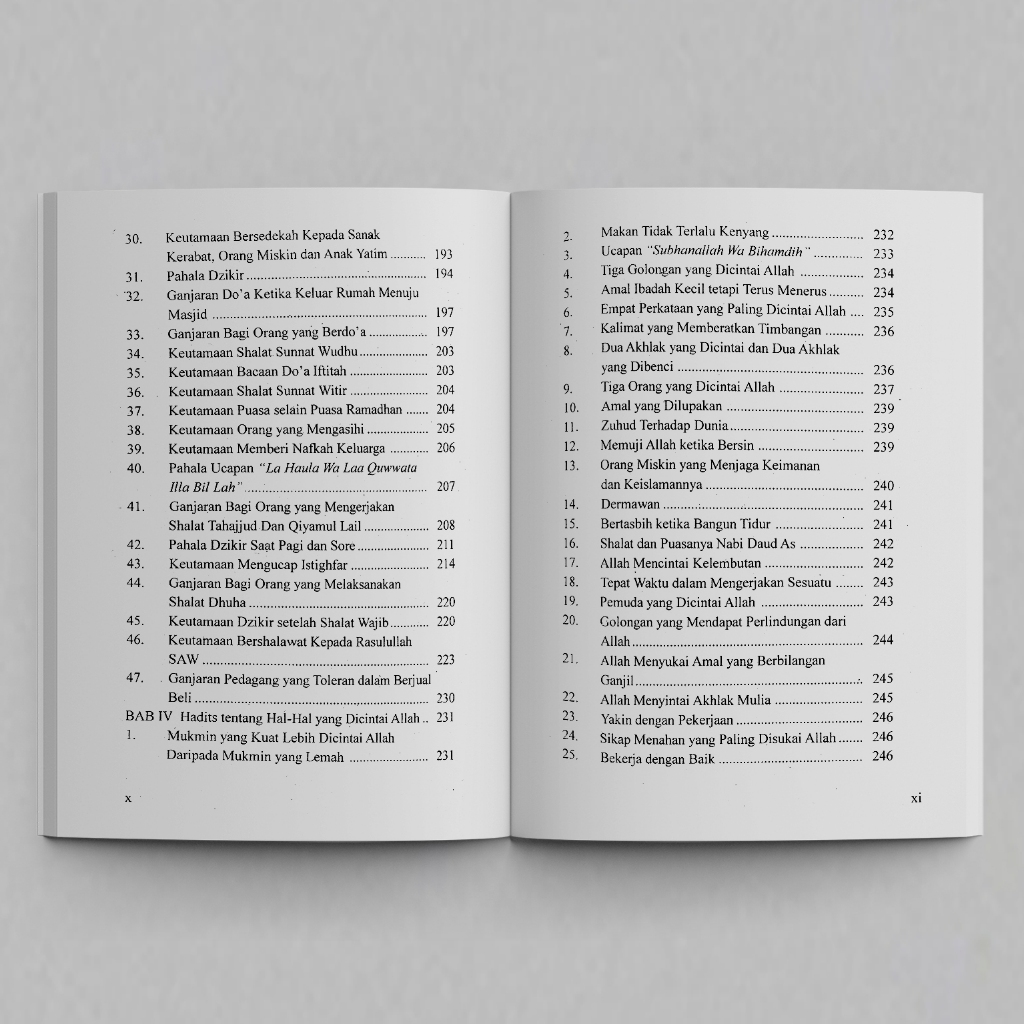 30. Keutamaan Bersedekah Kepada Sanak Kerabat, Orang Miskin dan Anak Yatim 193
31. Pahala Dzikir 194
32. Ganjaran Do'a Ketika Keluar Rumah Menuju Masjid 197
33. Ganjaran Bagi Orang yang Berdo'a 197
34. Keutamaan Shalat Sunnat Wudhu 203
35. Keutamaan Bacaan Do'a Iftitah 203
36. Keutamaan Shalat Sunnat Witir 204
37. Keutamaan Puasa selain Puasa Ramadhan 204
38. Keutamaan Orang yang Mengasihi 205
39. Keutamaan Memberi Nafkah Keluarga 206
40. Pahala Ucapan "La Haula Wa Laa Quwwata Illa Bil Lah" 207
41. Ganjaran Bagi Orang yang Mengerjakan Shalat Tahajjud Dan Qiyamul Lail 208
42. Pahala Dzikir Saat Pagi dan Sore 211
43. Keutamaan Mengucap Istighfar 214
44. Ganjaran Bagi Orang yang Melaksanakan Shalat Dhuha 220
45. Keutamaan Dzikir setelah Shalat Wajib 220
46. Keutamaan Bershalawat Kepada Rasulullah SAW 223
47. Ganjaran Pedagang yang Toleran dalam Berjual Beli 230
BAB IV Hadits tentang Hal-Hal yang Dicintai Allah 231
1. Mukmin yang Kuat Lebih Dicintai Allah Daripada Mukmin yang Lemah 231

x

2. Makan Tidak Terlalu Kenyang 232
3. Ucapan "Subhanallah Wa Bihamdih" 233
4. Tiga Golongan yang Dicintai Allah 234
5. Amal Ibadah Kecil tetapi Terus Menerus 234
6. Empat Perkataan yang Paling Dicintai Allah 235
7. Kalimat yang Memberatkan Timbangan 236
8. Dua Akhlak yang Dicintai dan Dua Akhlak yang Dibenci 236
9. Tiga Orang yang Dicintai Allah 237
10. Amal yang Dilupakan 239
11. Zuhud Terhadap Dunia 239
12. Memuji Allah ketika Bersin 239
13. Orang Miskin yang Menjaga Keimanan dan Keislamannya 240
14. Dermawan 241
15. Bertasbih ketika Bangun Tidur 241
16. Shalat dan Puasanya Nabi Daud As 242
17. Allah Mencintai Kelembutan 242
18. Tepat Waktu dalam Mengerjakan Sesuatu 243
19. Pemuda yang Dicintai Allah 243
20. Golongan yang Mendapat Perlindungan dari Allah 244
21. Allah Menyukai Amal yang Berbilangan Ganjil 245
22. Allah Menyintai Akhlak Mulia 245
23. Yakin dengan Pekerjaan 246
24. Sikap Menahan yang Paling Disukai Allah 246
25. Bekerja dengan Baik 246

xi